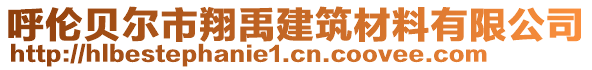 呼伦贝尔市翔禹建筑材料有限公司
http://hlbestephanie1.cn.coovee.com